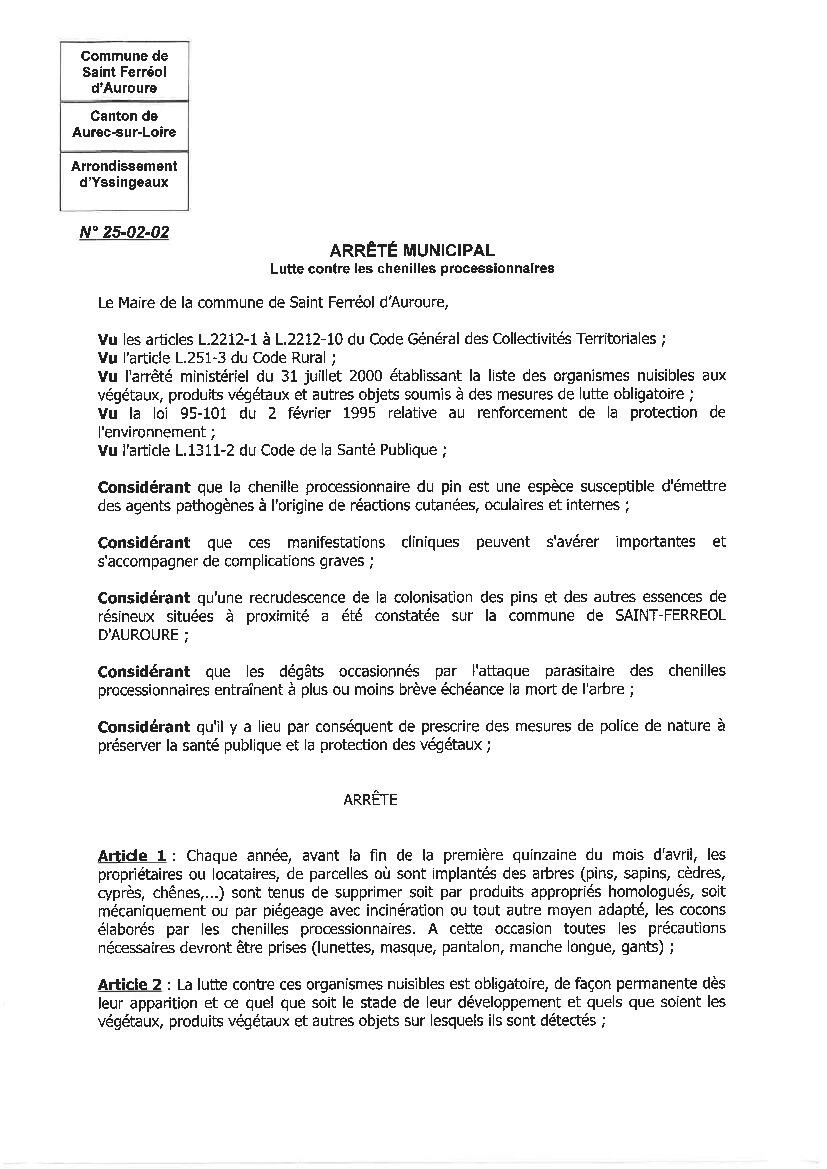 Commune de Saint Ferréol d'Auroure

Canton de Aurec-sur-Loire

Arrondissement d'Yssingeaux

N° 25-02-02

ARRÊTÉ MUNICIPAL
Lutte contre les chenilles processionnaires

Le Maire de la commune de Saint Ferréol d'Auroure,

Vu les articles L.2212-1 à L.2212-10 du Code Général des Collectivités Territoriales ;
Vu l'article L.251-3 du Code Rural ;
Vu l'arrêté ministériel du 31 juillet 2000 établissant la liste des organismes nuisibles aux végétaux, produits végétaux et autres objets soumis à des mesures de lutte obligatoire ;
Vu la loi 95-101 du 2 février 1995 relative au renforcement de la protection de l'environnement ;
Vu l'article L.1311-2 du Code de la Santé Publique ;

Considérant que la chenille processionnaire du pin est une espèce susceptible d'émettre des agents pathogènes à l'origine de réactions cutanées, oculaires et internes ;

Considérant que ces manifestations cliniques peuvent s'avérer importantes et s'accompagner de complications graves ;

Considérant qu'une recrudescence de la colonisation des pins et des autres essences de résineux situées à proximité a été constatée sur la commune de SAINT-FERREOL D'AUROURE ;

Considérant que les dégâts occasionnés par l'attaque parasitaire des chenilles processionnaires entraînent à plus ou moins brève échéance la mort de l'arbre ;

Considérant qu'il y a lieu par conséquent de prescrire des mesures de police de nature à préserver la santé publique et la protection des végétaux ;

ARRÊTE

Article 1 : Chaque année, avant la fin de la première quinzaine du mois d'avril, les propriétaires ou locataires, de parcelles où sont implantés des arbres (pins, sapins, cèdres, cyprès, chênes,...) sont tenus de supprimer soit par produits appropriés homologués, soit mécaniquement ou par piégeage avec incinération ou tout autre moyen adapté, les cocons élaborés par les chenilles processionnaires. A cette occasion toutes les précautions nécessaires devront être prises (lunettes, masque, pantalon, manche longue, gants) ;

Article 2 : La lutte contre ces organismes nuisibles est obligatoire, de façon permanente dès leur apparition et ce quel que soit le stade de leur développement et quels que soient les végétaux, produits végétaux et autres objets sur lesquels ils sont détectés ;